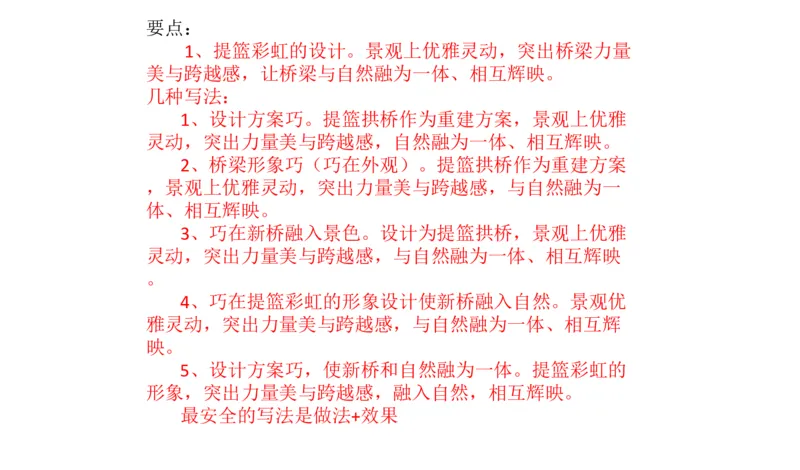 要点：

1、提篮彩虹的设计。景观上优雅灵动，突出桥梁力量美与跨越感，让桥梁与自然融为一体、相互辉映。

几种写法：

1、设计方案巧。提篮拱桥作为重建方案，景观上优雅灵动，突出力量美与跨越感，自然融为一体、相互辉映。

2、桥梁形象巧（巧在外观）。提篮拱桥作为重建方案，景观上优雅灵动，突出力量美与跨越感，与自然融为一体、相互辉映。

3、巧在新桥融入景色。设计为提篮拱桥，景观上优雅灵动，突出力量美与跨越感，与自然融为一体、相互辉映。

4、巧在提篮彩虹的形象设计使新桥融入自然。景观优雅灵动，突出力量美与跨越感，与自然融为一体、相互辉映。

5、设计方案巧，使新桥和自然融为一体。提篮彩虹的形象，突出力量美与跨越感，融入自然，相互辉映。

最安全的写法是做法+效果